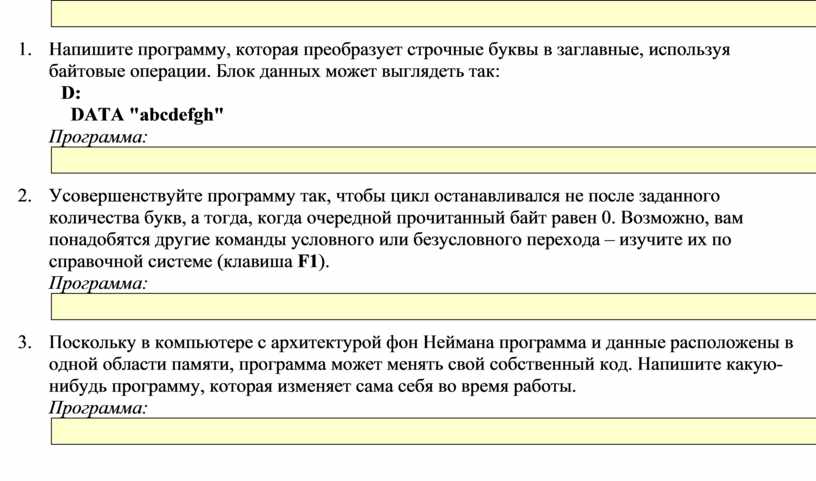 1. Напишите программу, которая преобразует строчные буквы в заглавные, используя байтовые операции. Блок данных может выглядеть так:
D:
DATA "abcdefgh"
Программа:

2. Усовершенствуйте программу так, чтобы цикл останавливался не после заданного количества букв, а тогда, когда очередной прочитанный байт равен 0. Возможно, вам понадобятся другие команды условного или безусловного перехода – изучите их по справочной системе (клавиша F1).
Программа:

3. Поскольку в компьютере с архитектурой фон Неймана программа и данные расположены в одной области памяти, программа может менять свой собственный код. Напишите какую-нибудь программу, которая изменяет сама себя во время работы.
Программа: